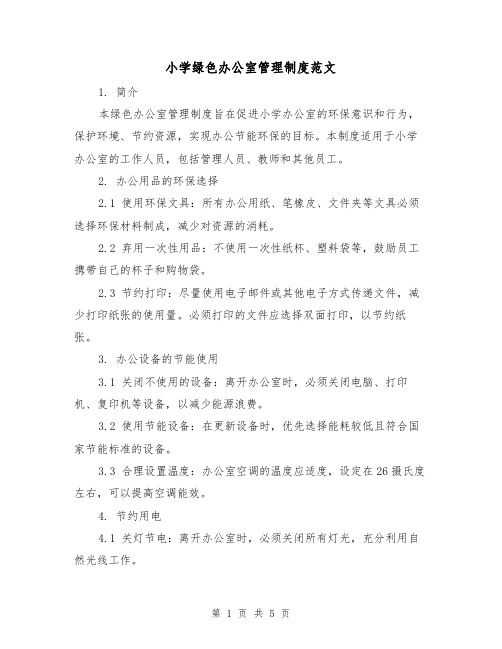 小学绿色办公室管理制度范文

1. 简介

本绿色办公室管理制度旨在促进小学办公室的环保意识和行为，保护环境、节约资源，实现办公节能环保的目标。本制度适用于小学办公室的工作人员，包括管理人员、教师和其他员工。

2. 办公用品的环保选择

2.1 使用环保文具：所有办公用纸、笔橡皮、文件夹等文具必须选择环保材料制成，减少对资源的消耗。

2.2 弃用一次性用品：不使用一次性纸杯、塑料袋等，鼓励员工携带自己的杯子和购物袋。

2.3 节约打印：尽量使用电子邮件或其他电子方式传递文件，减少打印纸张的使用量。必须打印的文件应选择双面打印，以节约纸张。

3. 办公设备的节能使用

3.1 关闭不使用的设备：离开办公室时，必须关闭电脑、打印机、复印机等设备，以减少能源浪费。

3.2 使用节能设备：在更新设备时，优先选择能耗较低且符合国家节能标准的设备。

3.3 合理设置温度：办公室空调的温度应适度，设定在26摄氏度左右，可以提高空调能效。

4. 节约用电

4.1 关灯节电：离开办公室时，必须关闭所有灯光，充分利用自然光线工作。

第 1 页 共 5 页